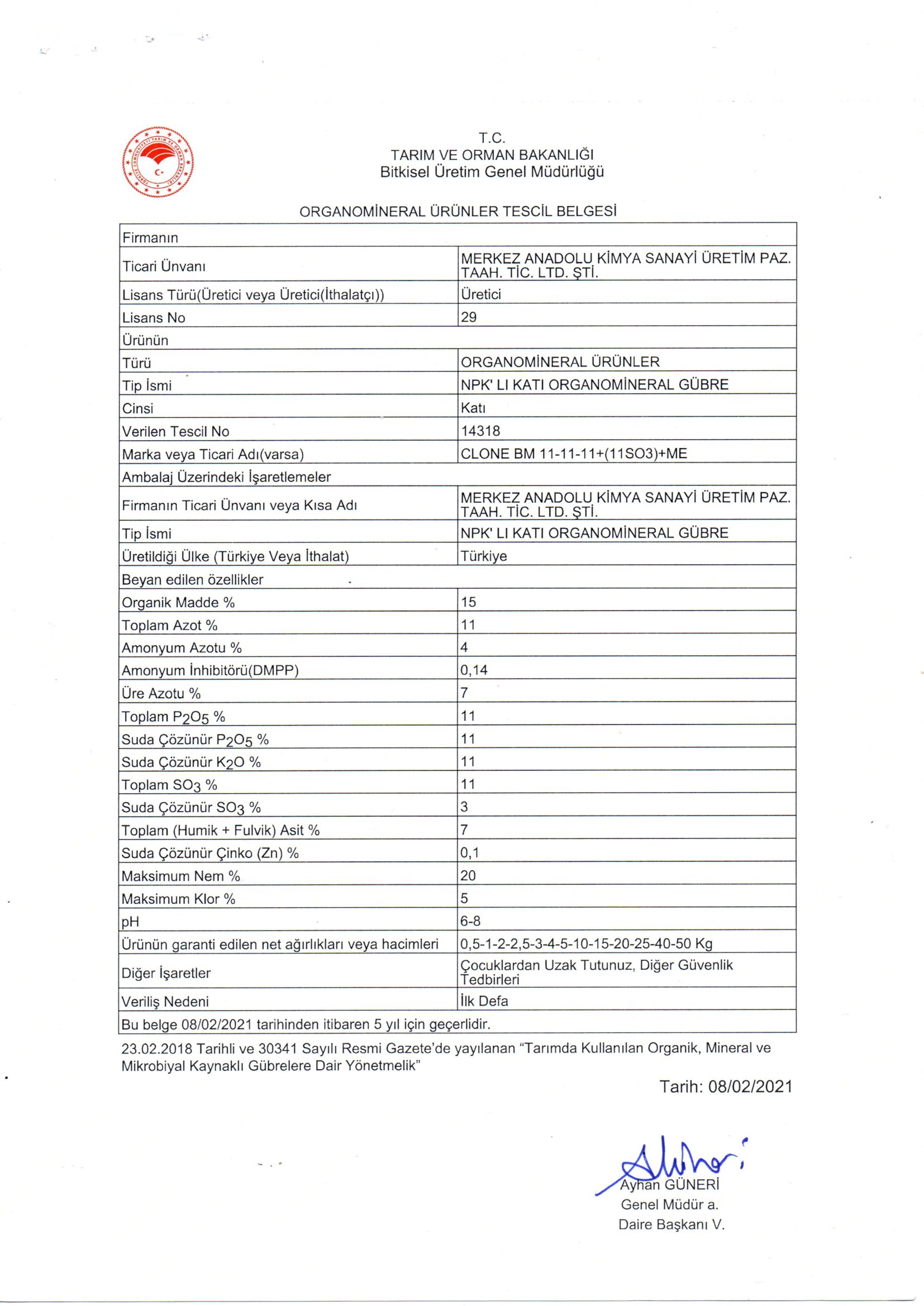 T.C.
TARIM VE ORMAN BAKANLIĞI
Bitkisel Üretim Genel Müdürlüğü

ORGANOMİNERAL ÜRÜNLER TESCİL BELGESİ

| Firmanın | |
|---|---|
| Ticari Ünvanı | MERKEZ ANADOLU KİMYA SANAYİ ÜRETİM PAZ. TAAH. TİC. LTD. ŞTİ. |
| Lisans Türü(Üretici veya Üretici(İthalatçı)) | Üretici |
| Lisans No | 29 |
| Ürünün | |
| Türü | ORGANOMİNERAL ÜRÜNLER |
| Tip İsmi | NPK' LI KATI ORGANOMİNERAL GÜBRE |
| Cinsi | Katı |
| Verilen Tescil No | 14318 |
| Marka veya Ticari Adı(varsa) | CLONE BM 11-11-11+(11SO3)+ME |
| Ambalaj Üzerindeki İşaretlemeler | |
| Firmanın Ticari Ünvanı veya Kısa Adı | MERKEZ ANADOLU KİMYA SANAYİ ÜRETİM PAZ. TAAH. TİC. LTD. ŞTİ. |
| Tip İsmi | NPK' LI KATI ORGANOMİNERAL GÜBRE |
| Üretildiği Ülke (Türkiye Veya İthalat) | Türkiye |
| Beyan edilen özellikler | |
| Organik Madde % | 15 |
| Toplam Azot % | 11 |
| Amonyum Azotu % | 4 |
| Amonyum İnhibitörü(DMPP) | 0,14 |
| Üre Azotu % | 7 |
| Toplam $P_2O_5$ % | 11 |
| Suda Çözünür $P_2O_5$ % | 11 |
| Suda Çözünür $K_2O$ % | 11 |
| Toplam $SO_3$ % | 11 |
| Suda Çözünür $SO_3$ % | 3 |
| Toplam (Humik + Fulvik) Asit % | 7 |
| Suda Çözünür Çinko (Zn) % | 0,1 |
| Maksimum Nem % | 20 |
| Maksimum Klor % | 5 |
| pH | 6-8 |
| Ürünün garanti edilen net ağırlıkları veya hacimleri | 0,5-1-2-2,5-3-4-5-10-15-20-25-40-50 Kg |
| Diğer İşaretler | Çocuklardan Uzak Tutunuz, Diğer Güvenlik Tedbirleri |
| Veriliş Nedeni | İlk Defa |
| Bu belge 08/02/2021 tarihinden itibaren 5 yıl için geçerlidir. | |

23.02.2018 Tarihli ve 30341 Sayılı Resmi Gazete'de yayılanan "Tarımda Kullanılan Organik, Mineral ve Mikrobiyal Kaynaklı Gübrelere Dair Yönetmelik"

Tarih: 08/02/2021

Ayhan GÜNERİ
Genel Müdür a.
Daire Başkanı V.